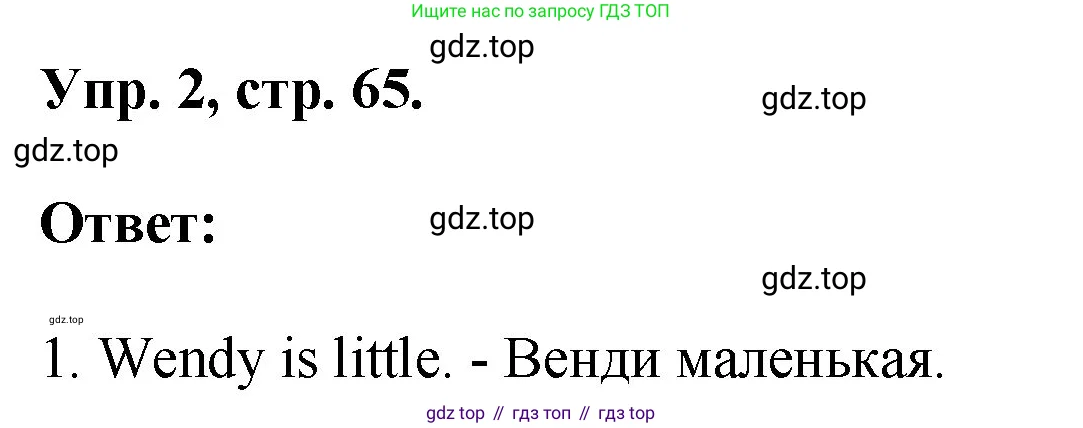 Ищите нас по запросу ГДЗ ТОП

gdz.top

Упр. 2, стр. 65.

gdz.top

gdz.top

Ответ:

gdz.top

gdz.top

gdz.top

1. Wendy is little. - Венди маленькая.

gdz top // гдз топ // гдз top